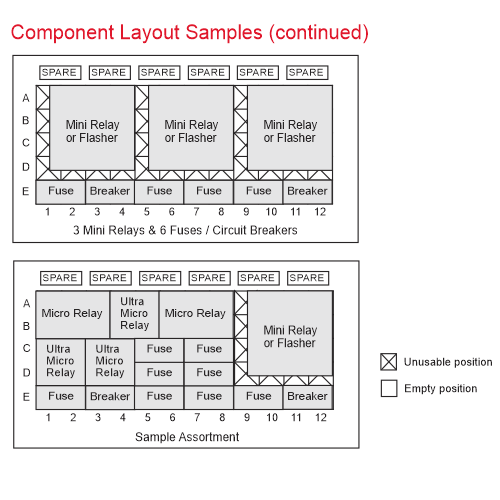 Component Layout Samples (continued)

SPARE SPARE SPARE SPARE SPARE SPARE

A
B
C
D
E

Mini Relay or Flasher
Mini Relay or Flasher
Mini Relay or Flasher

Fuse Breaker Fuse Fuse Fuse Breaker

1 2 3 4 5 6 7 8 9 10 11 12

3 Mini Relays & 6 Fuses / Circuit Breakers

SPARE SPARE SPARE SPARE SPARE SPARE

A
B
C
D
E

Micro Relay
Ultra Micro Relay
Micro Relay
Mini Relay or Flasher
Ultra Micro Relay
Ultra Micro Relay
Fuse Fuse
Fuse Fuse
Fuse Breaker Fuse Fuse Fuse Breaker

1 2 3 4 5 6 7 8 9 10 11 12

Sample Assortment

Unusable position
Empty position